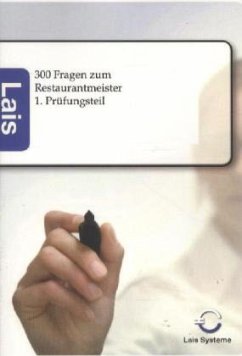 Lais

300 Fragen zum Restaurantmeister 1. Prüfungsteil

Lais Systeme